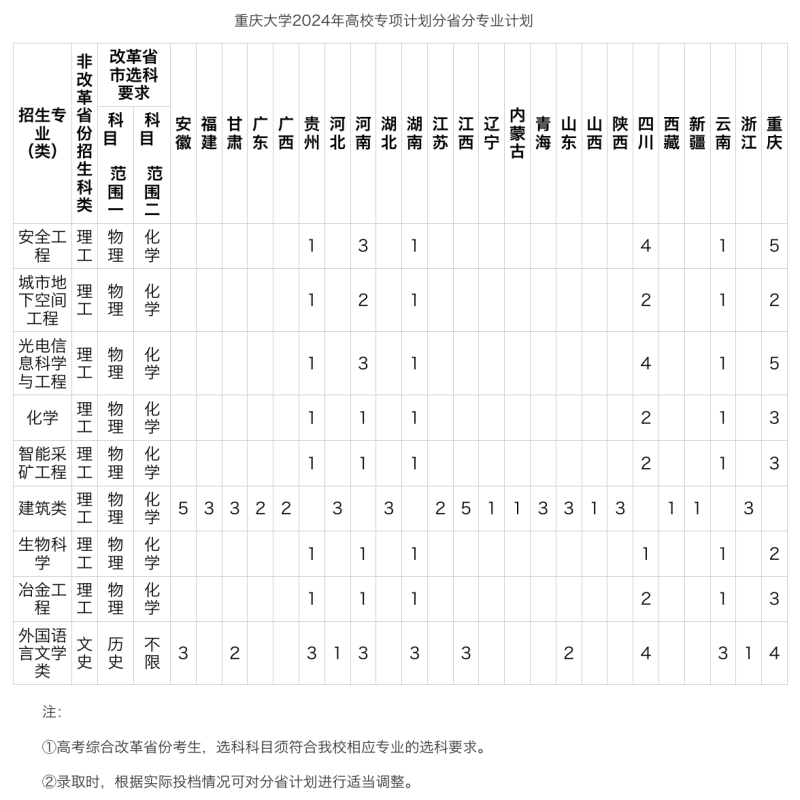 重庆大学2024年高校专项计划分省分专业计划

| 招生专业(类) | 非改革省份招生科类 | 改革省市选科要求 科目范围一 | 改革省市选科要求 科目范围二 | 安徽 | 福建 | 甘肃 | 广东 | 广西 | 贵州 | 河北 | 河南 | 湖北 | 湖南 | 江苏 | 江西 | 辽宁 | 内蒙古 | 青海 | 山东 | 山西 | 陕西 | 四川 | 西藏 | 新疆 | 云南 | 浙江 | 重庆 |
|---|---|---|---|---|---|---|---|---|---|---|---|---|---|---|---|---|---|---|---|---|---|---|---|---|---|---|---|
| 安全工程 | 理工 | 物理 | 化学 | | | | | | 1 | | 3 | | 1 | | | | | | | | | 4 | | | 1 | | 5 |
| 城市地下空间工程 | 理工 | 物理 | 化学 | | | | | | 1 | | 2 | | 1 | | | | | | | | | 2 | | | 1 | | 2 |
| 光电信息科学与工程 | 理工 | 物理 | 化学 | | | | | | 1 | | 3 | | 1 | | | | | | | | | 4 | | | 1 | | 5 |
| 化学 | 理工 | 物理 | 化学 | | | | | | 1 | | 1 | | 1 | | | | | | | | | 2 | | | 1 | | 3 |
| 智能采矿工程 | 理工 | 物理 | 化学 | | | | | | 1 | | 1 | | 1 | | | | | | | | | 2 | | | 1 | | 3 |
| 建筑类 | 理工 | 物理 | 化学 | 5 | 3 | 3 | 2 | 2 | | 3 | | 3 | | 2 | 5 | 1 | 1 | 3 | 3 | 1 | 3 | | 1 | 1 | | 3 | |
| 生物科学 | 理工 | 物理 | 化学 | | | | | | 1 | | 1 | | 1 | | | | | | | | | 1 | | | 1 | | 2 |
| 冶金工程 | 理工 | 物理 | 化学 | | | | | | 1 | | 1 | | 1 | | | | | | | | | 2 | | | 1 | | 3 |
| 外国语言文学类 | 文史 | 历史 | 不限 | 3 | | 2 | | | 3 | 1 | 3 | | 3 | | 3 | | | | 2 | | | 4 | | | 3 | 1 | 4 |

注:

①高考综合改革省份考生，选科科目须符合我校相应专业的选科要求。

②录取时，根据实际投档情况可对分省计划进行适当调整。